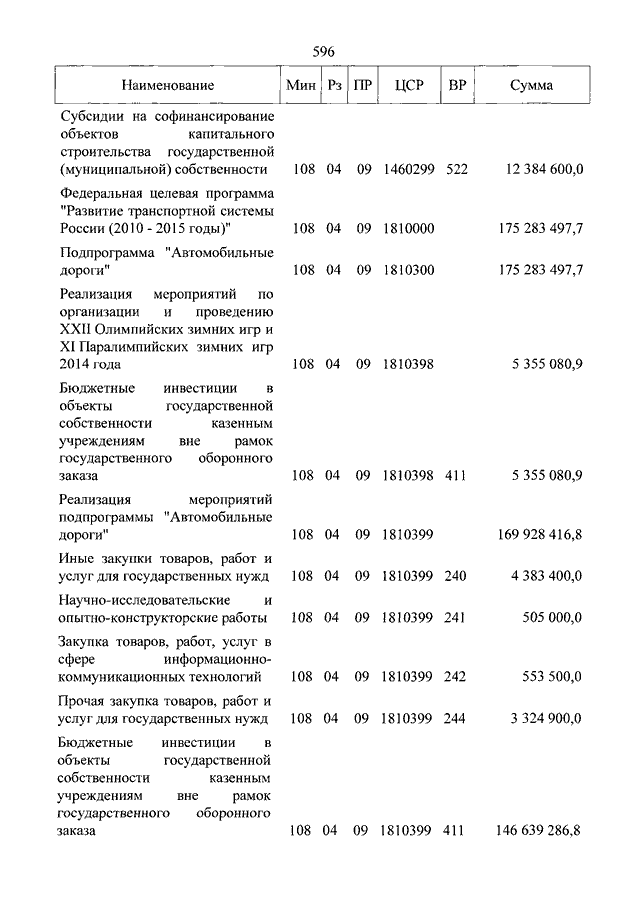 596

| Наименование | Мин | Рз | ПР | ЦСР | ВР | Сумма |
|---|---|---|---|---|---|---|
| Субсидии на софинансирование объектов капитального строительства государственной (муниципальной) собственности | 108 | 04 | 09 | 1460299 | 522 | 12 384 600,0 |
| Федеральная целевая программа "Развитие транспортной системы России (2010 - 2015 годы)" | 108 | 04 | 09 | 1810000 | | 175 283 497,7 |
| Подпрограмма "Автомобильные дороги" | 108 | 04 | 09 | 1810300 | | 175 283 497,7 |
| Реализация мероприятий по организации и проведению XXII Олимпийских зимних игр и XI Паралимпийских зимних игр 2014 года | 108 | 04 | 09 | 1810398 | | 5 355 080,9 |
| Бюджетные инвестиции в объекты государственной собственности казенным учреждениям вне рамок государственного оборонного заказа | 108 | 04 | 09 | 1810398 | 411 | 5 355 080,9 |
| Реализация мероприятий подпрограммы "Автомобильные дороги" | 108 | 04 | 09 | 1810399 | | 169 928 416,8 |
| Иные закупки товаров, работ и услуг для государственных нужд | 108 | 04 | 09 | 1810399 | 240 | 4 383 400,0 |
| Научно-исследовательские и опытно-конструкторские работы | 108 | 04 | 09 | 1810399 | 241 | 505 000,0 |
| Закупка товаров, работ, услуг в сфере информационно-коммуникационных технологий | 108 | 04 | 09 | 1810399 | 242 | 553 500,0 |
| Прочая закупка товаров, работ и услуг для государственных нужд | 108 | 04 | 09 | 1810399 | 244 | 3 324 900,0 |
| Бюджетные инвестиции в объекты государственной собственности казенным учреждениям вне рамок государственного оборонного заказа | 108 | 04 | 09 | 1810399 | 411 | 146 639 286,8 |